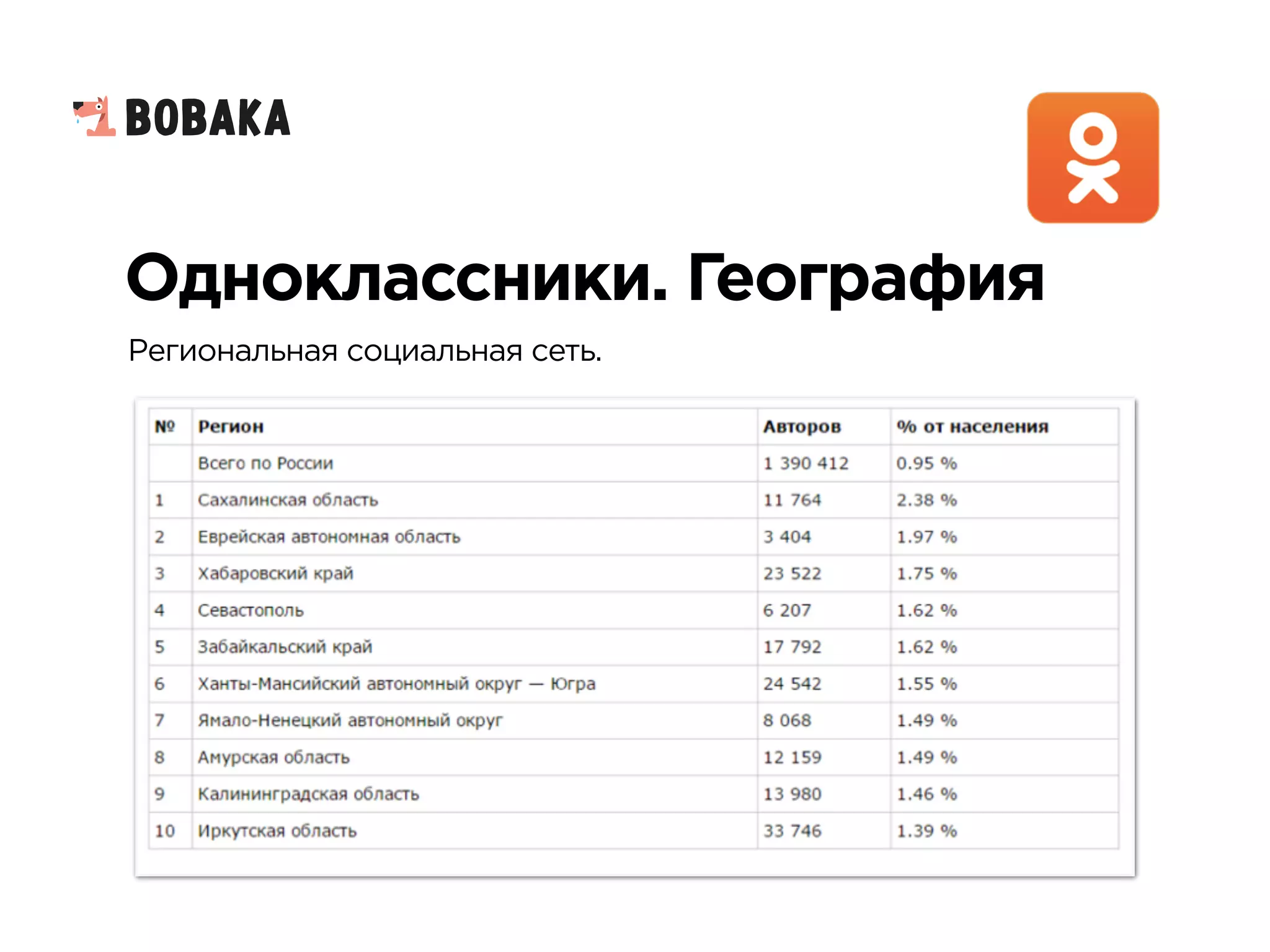 BOBAKA

Одноклассники. География

Региональная социальная сеть.

| № | Регион | Авторов | % от населения |
|---|---|---|---|
| | Всего по России | 1 390 412 | 0.95 % |
| 1 | Сахалинская область | 11 764 | 2.38 % |
| 2 | Еврейская автономная область | 3 404 | 1.97 % |
| 3 | Хабаровский край | 23 522 | 1.75 % |
| 4 | Севастополь | 6 207 | 1.62 % |
| 5 | Забайкальский край | 17 792 | 1.62 % |
| 6 | Ханты-Мансийский автономный округ — Югра | 24 542 | 1.55 % |
| 7 | Ямало-Ненецкий автономный округ | 8 068 | 1.49 % |
| 8 | Амурская область | 12 159 | 1.49 % |
| 9 | Калининградская область | 13 980 | 1.46 % |
| 10 | Иркутская область | 33 746 | 1.39 % |